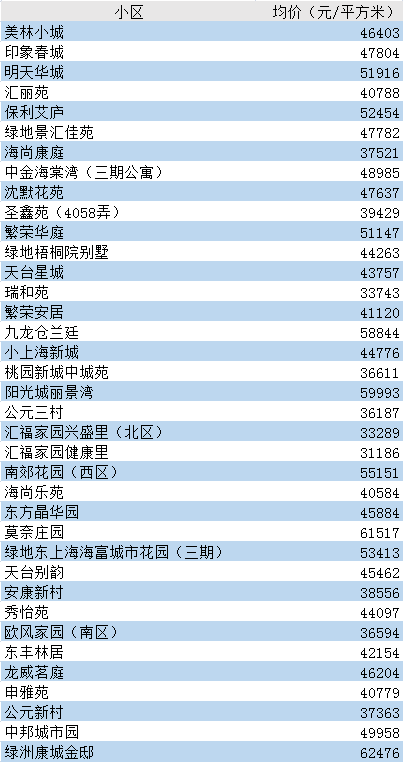 | 小区 | 均价（元/平方米） |
|---|---|
| 美林小城 | 46403 |
| 印象春城 | 47804 |
| 明天华城 | 51916 |
| 汇丽苑 | 40788 |
| 保利艾庐 | 52454 |
| 绿地景汇佳苑 | 47782 |
| 海尚康庭 | 37521 |
| 中金海棠湾（三期公寓） | 48985 |
| 沈默花苑 | 47637 |
| 圣鑫苑（4058弄） | 39429 |
| 繁荣华庭 | 51147 |
| 绿地梧桐院别墅 | 44263 |
| 天台星城 | 43757 |
| 瑞和苑 | 33743 |
| 繁荣安居 | 41120 |
| 九龙仓兰廷 | 58844 |
| 小上海新城 | 44776 |
| 桃园新城中城苑 | 36611 |
| 阳光城丽景湾 | 59993 |
| 公元三村 | 36187 |
| 汇福家园兴盛里（北区） | 33289 |
| 汇福家园健康里 | 31186 |
| 南郊花园（西区） | 55151 |
| 海尚乐苑 | 40584 |
| 东方晶华园 | 45884 |
| 莫奈庄园 | 61517 |
| 绿地东上海海富城市花园（三期） | 53413 |
| 天台别韵 | 45462 |
| 安康新村 | 38556 |
| 秀怡苑 | 44097 |
| 欧风家园（南区） | 36594 |
| 东丰林居 | 42154 |
| 龙威茗庭 | 46204 |
| 申雅苑 | 40779 |
| 公元新村 | 37363 |
| 中邦城市园 | 49958 |
| 绿洲康城金邸 | 62476 |